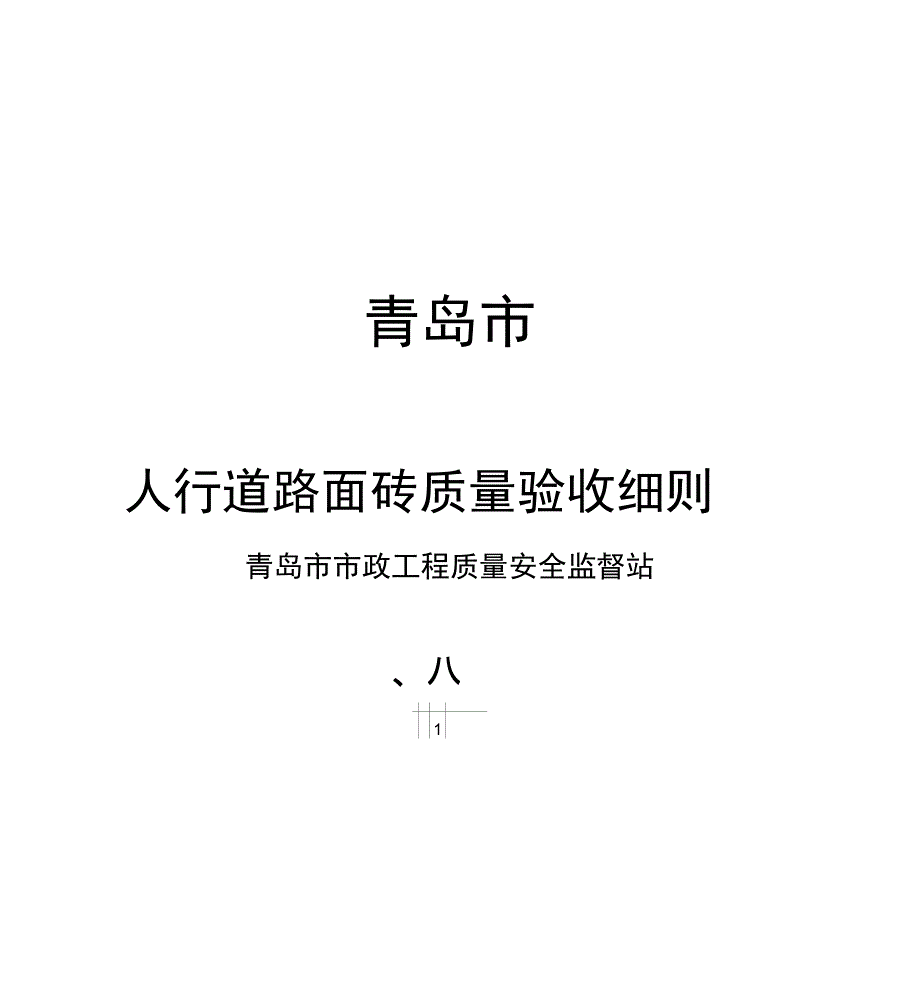 青岛市

人行道路面砖质量验收细则

青岛市市政工程质量安全监督站

、八

1